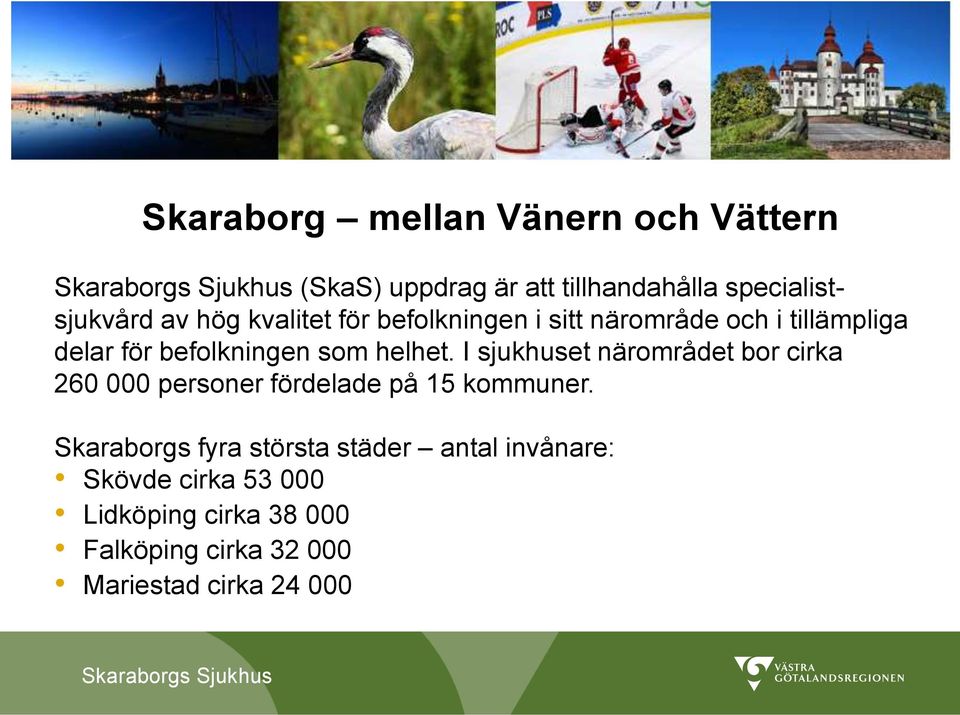 ROC PLS

Skaraborg – mellan Vänern och Vättern

Skaraborgs Sjukhus (SkaS) uppdrag är att tillhandahålla specialistsjukvård av hög kvalitet för befolkningen i sitt närområde och i tillämpliga delar för befolkningen som helhet. I sjukhuset närområdet bor cirka 260 000 personer fördelade på 15 kommuner.

Skaraborgs fyra största städer – antal invånare:
• Skövde cirka 53 000
• Lidköping cirka 38 000
• Falköping cirka 32 000
• Mariestad cirka 24 000

Skaraborgs Sjukhus

VÄSTRA GÖTALANDSREGIONEN